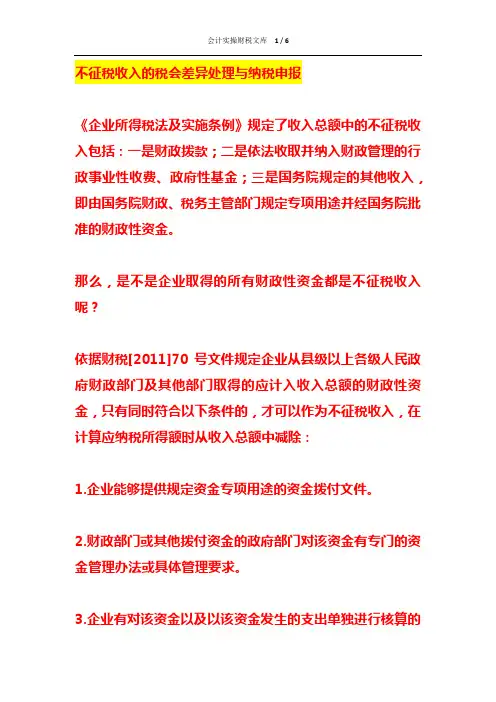 会计实操财税文库 1 / 6

不征税收入的税会差异处理与纳税申报

《企业所得税法及实施条例》规定了收入总额中的不征税收入包括：一是财政拨款；二是依法收取并纳入财政管理的行政事业性收费、政府性基金；三是国务院规定的其他收入，即由国务院财政、税务主管部门规定专项用途并经国务院批准的财政性资金。

那么，是不是企业取得的所有财政性资金都是不征税收入呢？

依据财税[2011]70 号文件规定企业从县级以上各级人民政府财政部门及其他部门取得的应计入收入总额的财政性资金，只有同时符合以下条件的，才可以作为不征税收入，在计算应纳税所得额时从收入总额中减除：

1.企业能够提供规定资金专项用途的资金拨付文件。

2.财政部门或其他拨付资金的政府部门对该资金有专门的资金管理办法或具体管理要求。

3.企业有对该资金以及以该资金发生的支出单独进行核算的